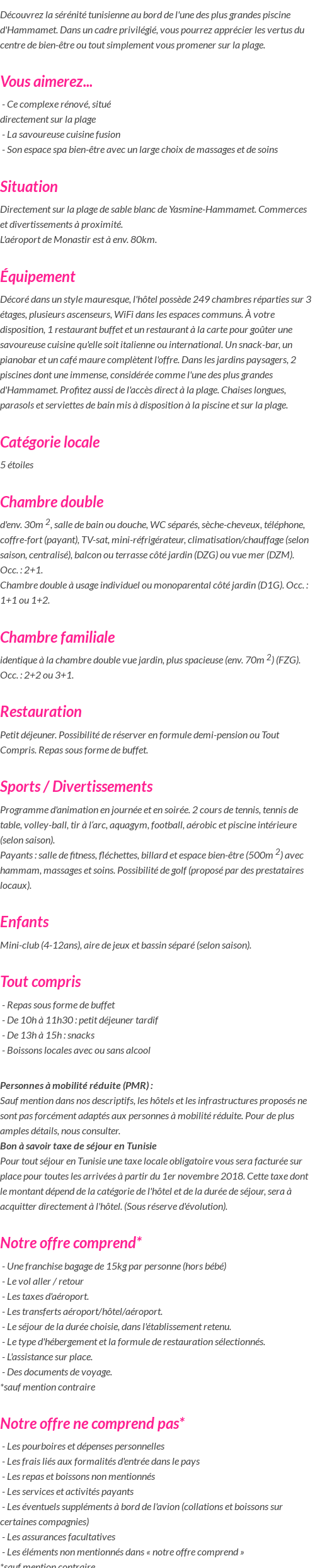 Découvrez la sérénité tunisienne au bord de l'une des plus grandes piscine d'Hammamet. Dans un cadre privilégié, vous pourrez apprécier les vertus du centre de bien-être ou tout simplement vous promener sur la plage.

Vous aimerez...

- Ce complexe rénové, situé directement sur la plage
- La savoureuse cuisine fusion
- Son espace spa bien-être avec un large choix de massages et de soins

Situation

Directement sur la plage de sable blanc de Yasmine-Hammamet. Commerces et divertissements à proximité.
L'aéroport de Monastir est à env. 80km.

Équipement

Décoré dans un style mauresque, l'hôtel possède 249 chambres réparties sur 3 étages, plusieurs ascenseurs, WiFi dans les espaces communs. À votre disposition, 1 restaurant buffet et un restaurant à la carte pour goûter une savoureuse cuisine qu'elle soit italienne ou international. Un snack-bar, un pianobar et un café maure complètent l'offre. Dans les jardins paysagers, 2 piscines dont une immense, considérée comme l'une des plus grandes d'Hammamet. Profitez aussi de l'accès direct à la plage. Chaises longues, parasols et serviettes de bain mis à disposition à la piscine et sur la plage.

Catégorie locale

5 étoiles

Chambre double

d'env. 30m $^2$, salle de bain ou douche, WC séparés, sèche-cheveux, téléphone, coffre-fort (payant), TV-sat, mini-réfrigérateur, climatisation/chauffage (selon saison, centralisé), balcon ou terrasse côté jardin (DZG) ou vue mer (DZM). Occ. : 2+1.
Chambre double à usage individuel ou monoparental côté jardin (D1G). Occ. : 1+1 ou 1+2.

Chambre familiale

identique à la chambre double vue jardin, plus spacieuse (env. 70m $^2$) (FZG). Occ. : 2+2 ou 3+1.

Restauration

Petit déjeuner. Possibilité de réserver en formule demi-pension ou Tout Compris. Repas sous forme de buffet.

Sports / Divertissements

Programme d'animation en journée et en soirée. 2 cours de tennis, tennis de table, volley-ball, tir à l'arc, aquagym, football, aérobic et piscine intérieure (selon saison).
Payants : salle de fitness, fléchettes, billard et espace bien-être (500m $^2$) avec hammam, massages et soins. Possibilité de golf (proposé par des prestataires locaux).

Enfants

Mini-club (4-12ans), aire de jeux et bassin séparé (selon saison).

Tout compris

- Repas sous forme de buffet
- De 10h à 11h30 : petit déjeuner tardif
- De 13h à 15h : snacks
- Boissons locales avec ou sans alcool

Personnes à mobilité réduite (PMR) :
Sauf mention dans nos descriptifs, les hôtels et les infrastructures proposés ne sont pas forcément adaptés aux personnes à mobilité réduite. Pour de plus amples détails, nous consulter.
Bon à savoir taxe de séjour en Tunisie
Pour tout séjour en Tunisie une taxe locale obligatoire vous sera facturée sur place pour toutes les arrivées à partir du 1er novembre 2018. Cette taxe dont le montant dépend de la catégorie de l'hôtel et de la durée de séjour, sera à acquitter directement à l'hôtel. (Sous réserve d'évolution).

Notre offre comprend*

- Une franchise bagage de 15kg par personne (hors bébé)
- Le vol aller / retour
- Les taxes d'aéroport.
- Les transferts aéroport/hôtel/aéroport.
- Le séjour de la durée choisie, dans l'établissement retenu.
- Le type d'hébergement et la formule de restauration sélectionnés.
- L'assistance sur place.
- Des documents de voyage.
*sauf mention contraire

Notre offre ne comprend pas*

- Les pourboires et dépenses personnelles
- Les frais liés aux formalités d'entrée dans le pays
- Les repas et boissons non mentionnés
- Les services et activités payants
- Les éventuels suppléments à bord de l'avion (collations et boissons sur certaines compagnies)
- Les assurances facultatives
- Les éléments non mentionnés dans « notre offre comprend »
*sauf mention contraire